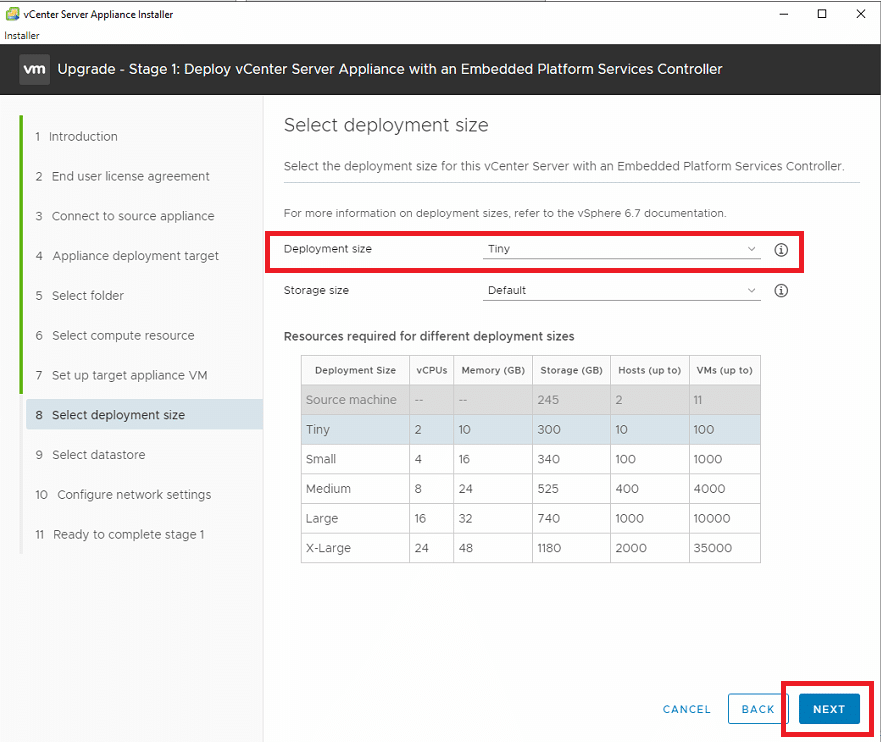 vCenter Server Appliance Installer
Installer

vm Upgrade - Stage 1: Deploy vCenter Server Appliance with an Embedded Platform Services Controller

1 Introduction
2 End user license agreement
3 Connect to source appliance
4 Appliance deployment target
5 Select folder
6 Select compute resource
7 Set up target appliance VM
8 Select deployment size
9 Select datastore
10 Configure network settings
11 Ready to complete stage 1

Select deployment size

Select the deployment size for this vCenter Server with an Embedded Platform Services Controller.

For more information on deployment sizes, refer to the vSphere 6.7 documentation.

Deployment size Tiny

Storage size Default

Resources required for different deployment sizes

| Deployment Size | vCPUs | Memory (GB) | Storage (GB) | Hosts (up to) | VMs (up to) |
|---|---|---|---|---|---|
| Source machine | -- | -- | 245 | 2 | 11 |
| Tiny | 2 | 10 | 300 | 10 | 100 |
| Small | 4 | 16 | 340 | 100 | 1000 |
| Medium | 8 | 24 | 525 | 400 | 4000 |
| Large | 16 | 32 | 740 | 1000 | 10000 |
| X-Large | 24 | 48 | 1180 | 2000 | 35000 |

CANCEL BACK NEXT